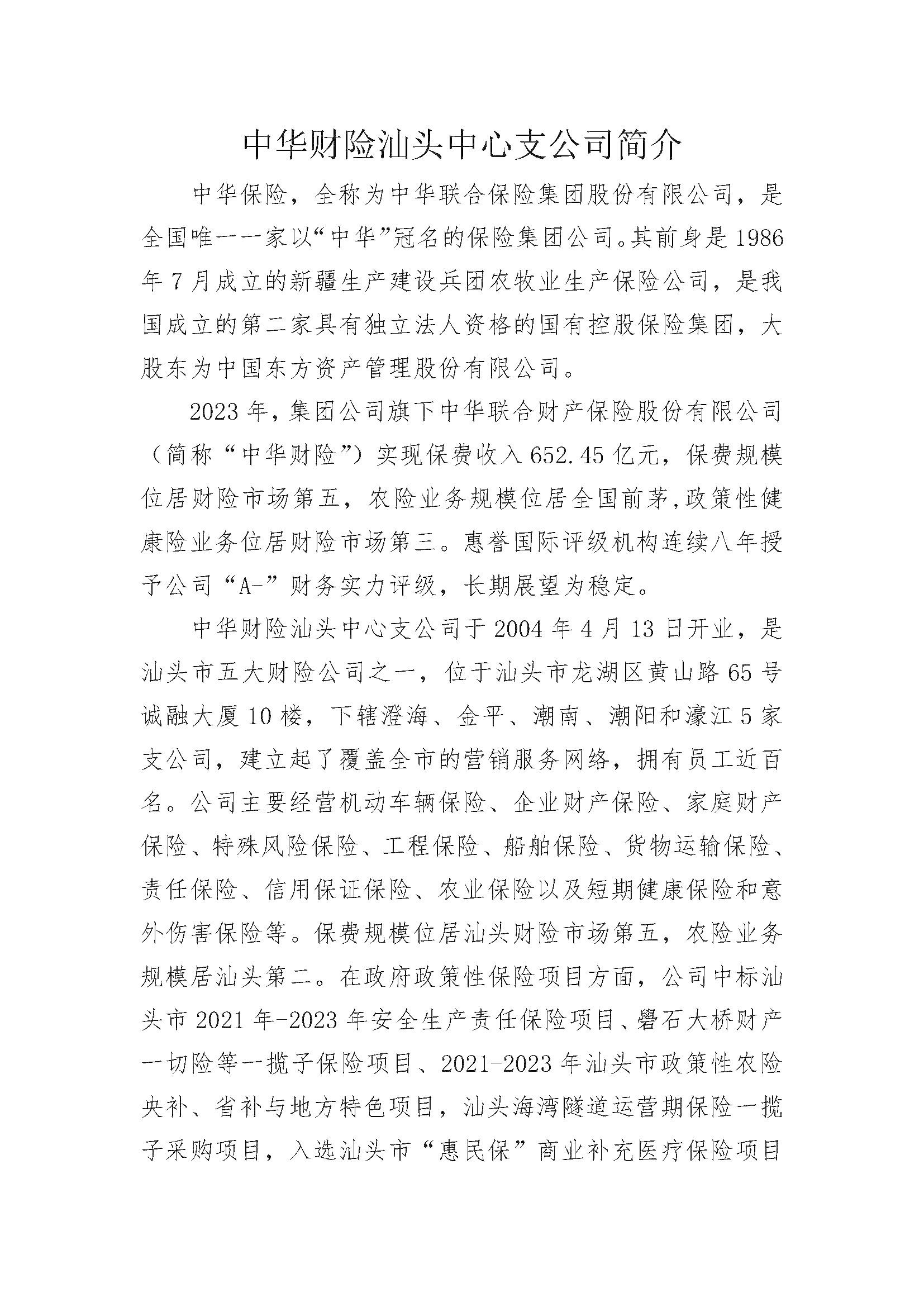 中华财险汕头中心支公司简介

中华保险，全称为中华联合保险集团股份有限公司，是全国唯一一家以“中华”冠名的保险集团公司。其前身是1986年7月成立的新疆生产建设兵团农牧业生产保险公司，是我国成立的第二家具有独立法人资格的国有控股保险集团，大股东为中国东方资产管理股份有限公司。

2023年，集团公司旗下中华联合财产保险股份有限公司（简称“中华财险”）实现保费收入652.45亿元，保费规模位居财险市场第五，农险业务规模位居全国前茅，政策性健康险业务位居财险市场第三。惠誉国际评级机构连续八年授予公司“A-”财务实力评级，长期展望为稳定。

中华财险汕头中心支公司于2004年4月13日开业，是汕头市五大财险公司之一，位于汕头市龙湖区黄山路65号诚融大厦10楼，下辖澄海、金平、潮南、潮阳和濠江5家支公司，建立起了覆盖全市的营销服务网络，拥有员工近百名。公司主要经营机动车辆保险、企业财产保险、家庭财产保险、特殊风险保险、工程保险、船舶保险、货物运输保险、责任保险、信用保证保险、农业保险以及短期健康保险和意外伤害保险等。保费规模位居汕头财险市场第五，农险业务规模居汕头第二。在政府政策性保险项目方面，公司中标汕头市2021年-2023年安全生产责任保险项目、礐石大桥财产一切险等一揽子保险项目、2021-2023年汕头市政策性农险央补、省补与地方特色项目，汕头海湾隧道运营期保险一揽子采购项目，入选汕头市“惠民保”商业补充医疗保险项目